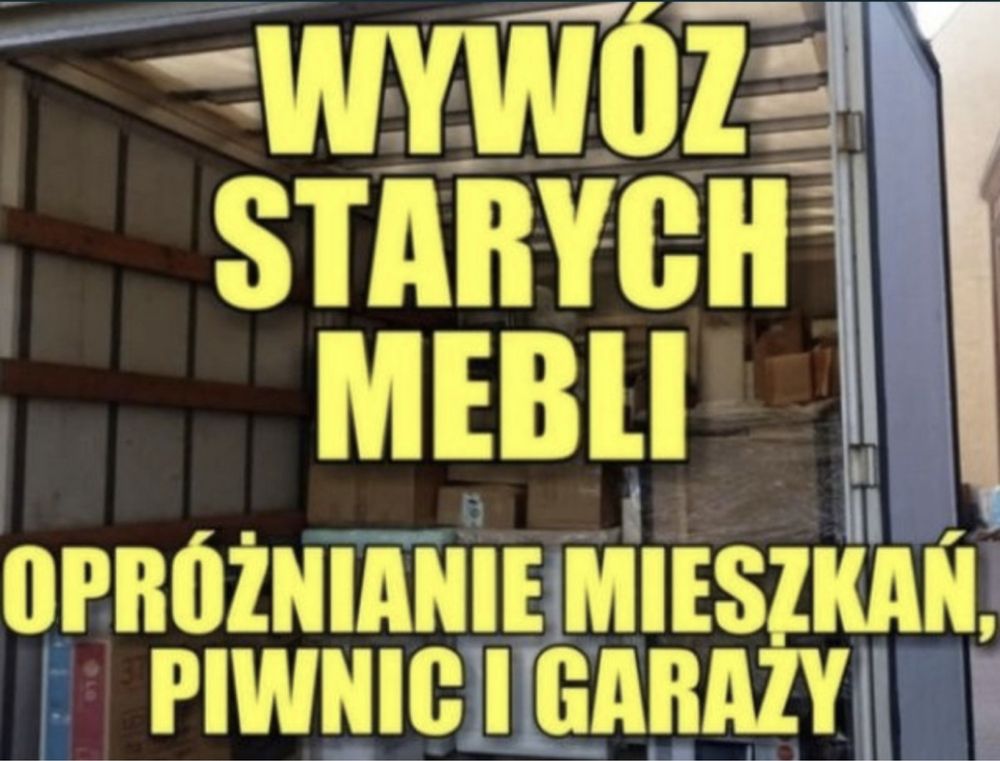 WYWÓZ STARYCH MEBLI

OPRÓŻNIANIE MIESZKAŃ, PIWNIC I GARAŻY